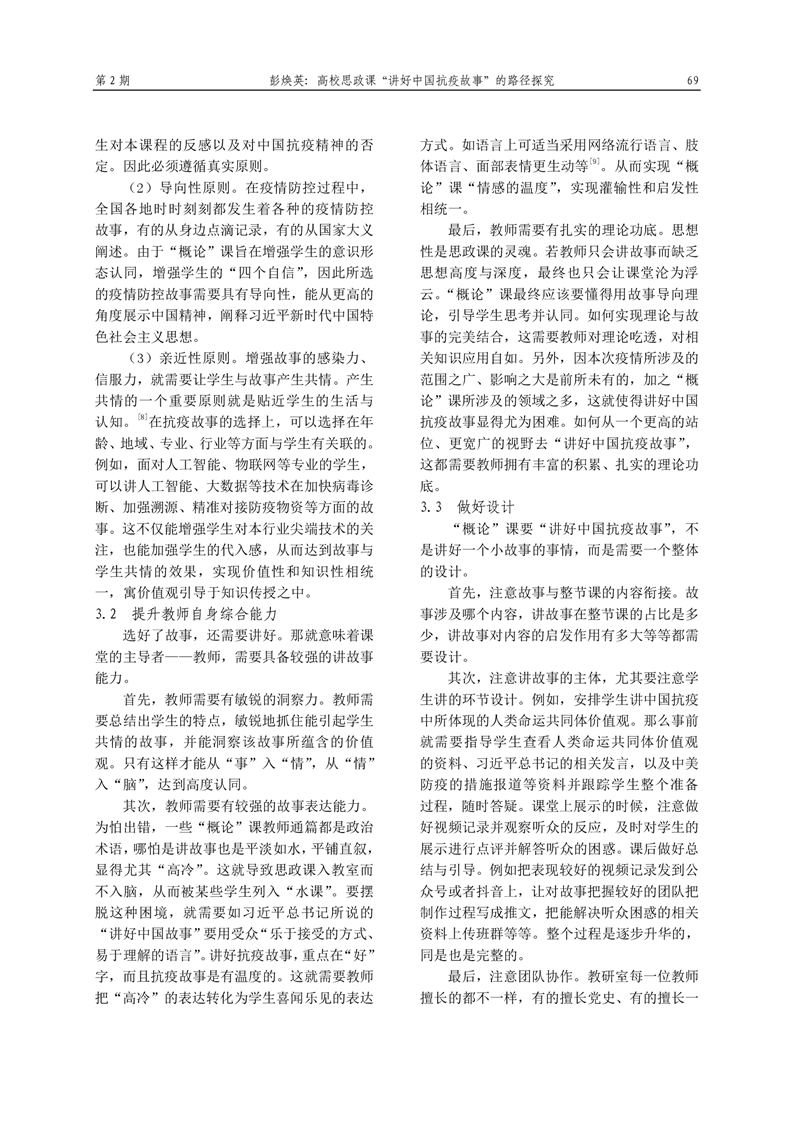 第 2 期　　彭焕英：高校思政课“讲好中国抗疫故事”的路径探究　　69

生对本课程的反感以及对中国抗疫精神的否定。因此必须遵循真实原则。

（2）导向性原则。在疫情防控过程中，全国各地时时刻刻都发生着各种的疫情防控故事，有的从身边点滴记录，有的从国家大义阐述。由于“概论”课旨在增强学生的意识形态认同，增强学生的“四个自信”，因此所选的疫情防控故事需要具有导向性，能从更高的角度展示中国精神，阐释习近平新时代中国特色社会主义思想。

（3）亲近性原则。增强故事的感染力、信服力，就需要让学生与故事产生共情。产生共情的一个重要原则就是贴近学生的生活与认知。$^{[8]}$在抗疫故事的选择上，可以选择在年龄、地域、专业、行业等方面与学生有关联的。例如，面对人工智能、物联网等专业的学生，可以讲人工智能、大数据等技术在加快病毒诊断、加强溯源、精准对接防疫物资等方面的故事。这不仅能增强学生对本行业尖端技术的关注，也能加强学生的代入感，从而达到故事与学生共情的效果，实现价值性和知识性相统一，寓价值观引导于知识传授之中。

3.2　提升教师自身综合能力

选好了故事，还需要讲好。那就意味着课堂的主导者——教师，需要具备较强的讲故事能力。

首先，教师需要有敏锐的洞察力。教师需要总结出学生的特点，敏锐地抓住能引起学生共情的故事，并能洞察该故事所蕴含的价值观。只有这样才能从“事”入“情”，从“情”入“脑”，达到高度认同。

其次，教师需要有较强的故事表达能力。为怕出错，一些“概论”课教师通篇都是政治术语，哪怕是讲故事也是平淡如水，平铺直叙，显得尤其“高冷”。这就导致思政课入教室而不入脑，从而被某些学生列入“水课”。要摆脱这种困境，就需要如习近平总书记所说的“讲好中国故事”要用受众“乐于接受的方式、易于理解的语言”。讲好抗疫故事，重点在“好”字，而且抗疫故事是有温度的。这就需要教师把“高冷”的表达转化为学生喜闻乐见的表达方式。如语言上可适当采用网络流行语言、肢体语言、面部表情更生动等$^{[9]}$。从而实现“概论”课“情感的温度”，实现灌输性和启发性相统一。

最后，教师需要有扎实的理论功底。思想性是思政课的灵魂。若教师只会讲故事而缺乏思想高度与深度，最终也只会让课堂沦为浮云。“概论”课最终应该要懂得用故事导向理论，引导学生思考并认同。如何实现理论与故事的完美结合，这需要教师对理论吃透，对相关知识应用自如。另外，因本次疫情所涉及的范围之广、影响之大是前所未有的，加之“概论”课所涉及的领域之多，这就使得讲好中国抗疫故事显得尤为困难。如何从一个更高的站位、更宽广的视野去“讲好中国抗疫故事”，这都需要教师拥有丰富的积累、扎实的理论功底。

3.3　做好设计

“概论”课要“讲好中国抗疫故事”，不是讲好一个小故事的事情，而是需要一个整体的设计。

首先，注意故事与整节课的内容衔接。故事涉及哪个内容，讲故事在整节课的占比是多少，讲故事对内容的启发作用有多大等等都需要设计。

其次，注意讲故事的主体，尤其要注意学生讲的环节设计。例如，安排学生讲中国抗疫中所体现的人类命运共同体价值观。那么事前就需要指导学生查看人类命运共同体价值观的资料、习近平总书记的相关发言，以及中美防疫的措施报道等资料并跟踪学生整个准备过程，随时答疑。课堂上展示的时候，注意做好视频记录并观察听众的反应，及时对学生的展示进行点评并解答听众的困惑。课后做好总结与引导。例如把表现较好的视频记录发到公众号或者抖音上，让对故事把握较好的团队把制作过程写成推文，把能解决听众困惑的相关资料上传班群等等。整个过程是逐步升华的，同是也是完整的。

最后，注意团队协作。教研室每一位教师擅长的都不一样，有的擅长党史、有的擅长一